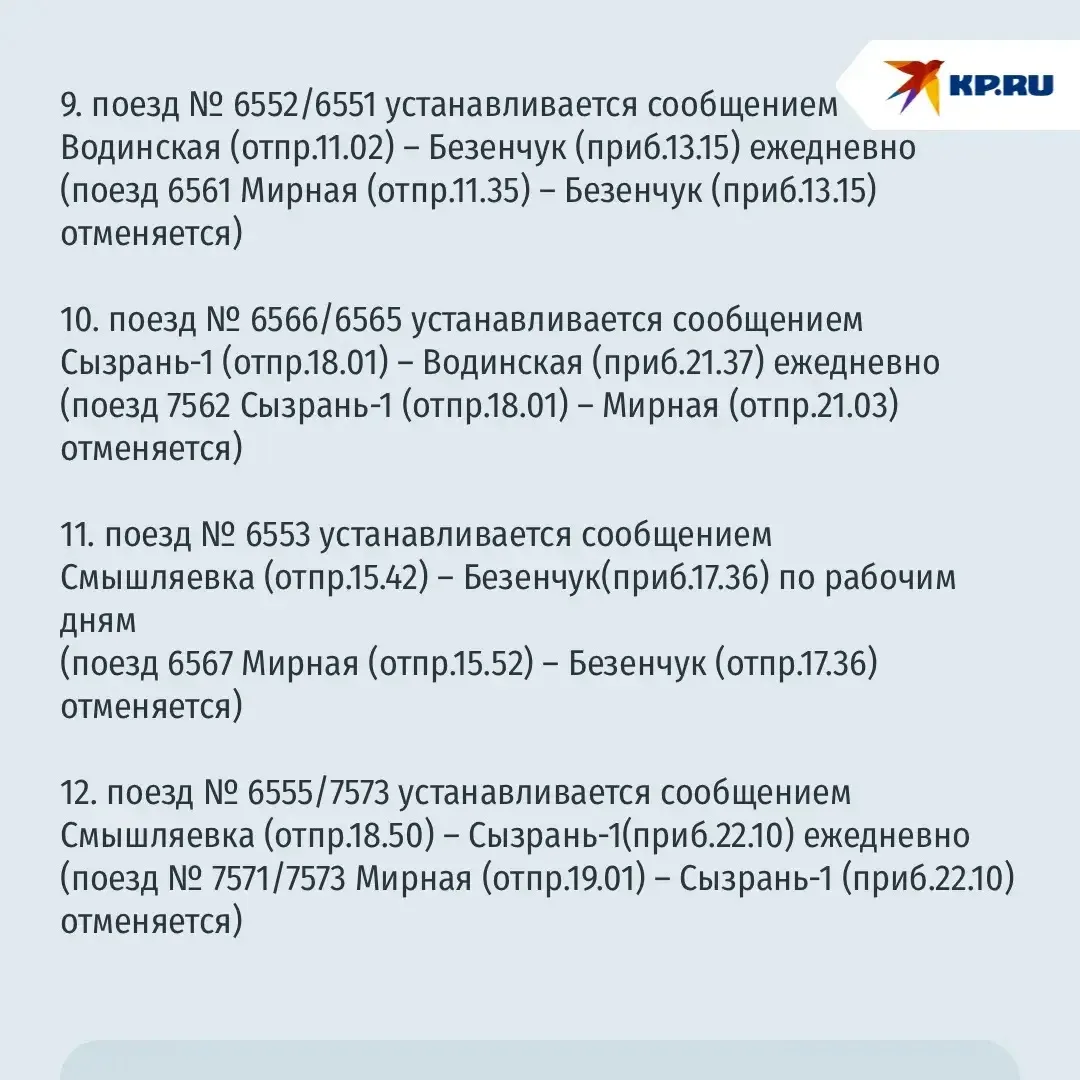 KP.RU

9. поезд № 6552/6551 устанавливается сообщением Водинская (отпр.11.02) – Безенчук (приб.13.15) ежедневно (поезд 6561 Мирная (отпр.11.35) – Безенчук (приб.13.15) отменяется)

10. поезд № 6566/6565 устанавливается сообщением Сызрань-1 (отпр.18.01) – Водинская (приб.21.37) ежедневно (поезд 7562 Сызрань-1 (отпр.18.01) – Мирная (отпр.21.03) отменяется)

11. поезд № 6553 устанавливается сообщением Смышляевка (отпр.15.42) – Безенчук(приб.17.36) по рабочим дням
(поезд 6567 Мирная (отпр.15.52) – Безенчук (отпр.17.36) отменяется)

12. поезд № 6555/7573 устанавливается сообщением Смышляевка (отпр.18.50) – Сызрань-1(приб.22.10) ежедневно (поезд № 7571/7573 Мирная (отпр.19.01) – Сызрань-1 (приб.22.10) отменяется)